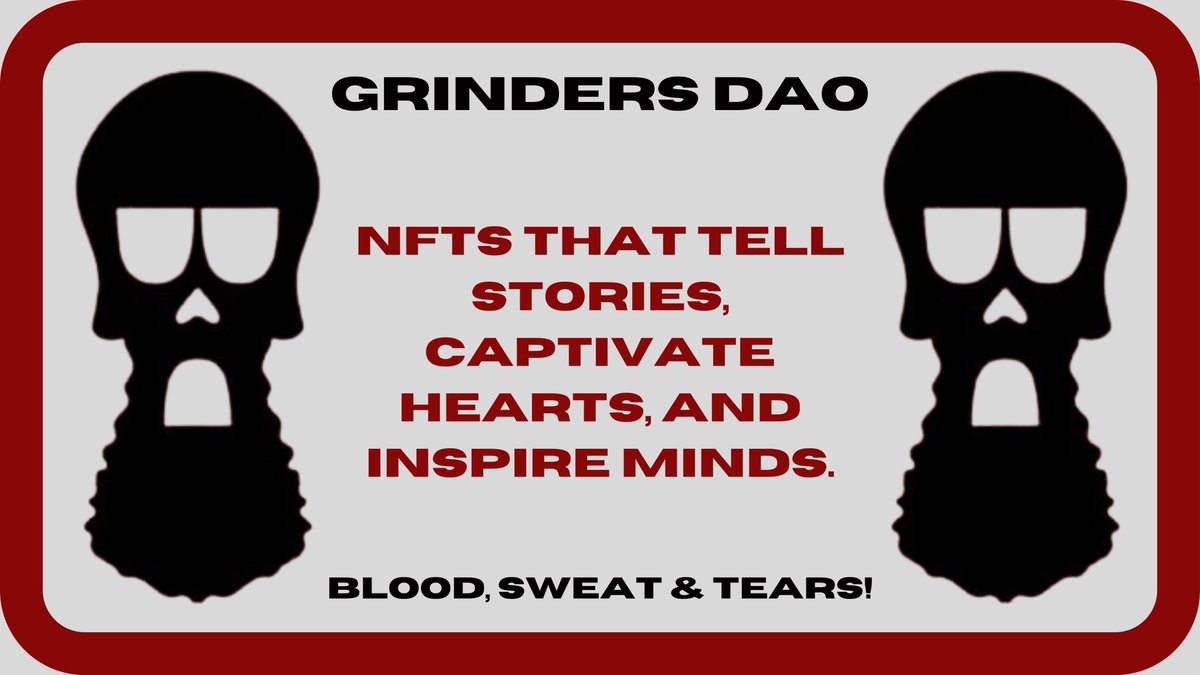 GRINDERS DAO

NFTS THAT TELL STORIES, CAPTIVATE HEARTS, AND INSPIRE MINDS.

BLOOD, SWEAT & TEARS!